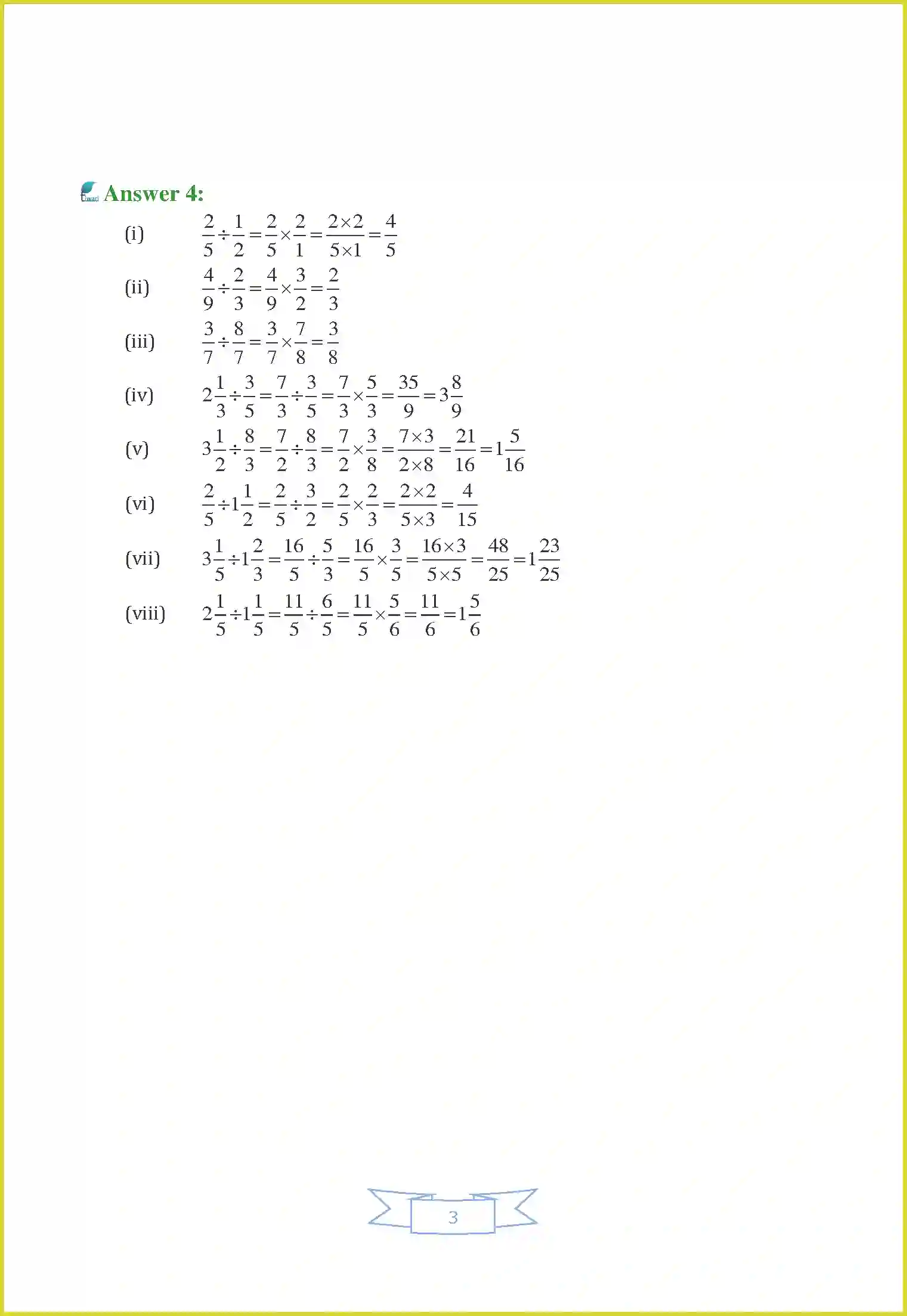 Tiwari Answer 4:

(i) $\frac{2}{5} \div \frac{1}{2} = \frac{2}{5} \times \frac{2}{1} = \frac{2 \times 2}{5 \times 1} = \frac{4}{5}$

(ii) $\frac{4}{9} \div \frac{2}{3} = \frac{4}{9} \times \frac{3}{2} = \frac{2}{3}$

(iii) $\frac{3}{7} \div \frac{8}{7} = \frac{3}{7} \times \frac{7}{8} = \frac{3}{8}$

(iv) $2\frac{1}{3} \div \frac{3}{5} = \frac{7}{3} \div \frac{3}{5} = \frac{7}{3} \times \frac{5}{3} = \frac{35}{9} = 3\frac{8}{9}$

(v) $3\frac{1}{2} \div \frac{8}{3} = \frac{7}{2} \div \frac{8}{3} = \frac{7}{2} \times \frac{3}{8} = \frac{7 \times 3}{2 \times 8} = \frac{21}{16} = 1\frac{5}{16}$

(vi) $\frac{2}{5} \div 1\frac{1}{2} = \frac{2}{5} \div \frac{3}{2} = \frac{2}{5} \times \frac{2}{3} = \frac{2 \times 2}{5 \times 3} = \frac{4}{15}$

(vii) $3\frac{1}{5} \div 1\frac{2}{3} = \frac{16}{5} \div \frac{5}{3} = \frac{16}{5} \times \frac{3}{5} = \frac{16 \times 3}{5 \times 5} = \frac{48}{25} = 1\frac{23}{25}$

(viii) $2\frac{1}{5} \div 1\frac{1}{5} = \frac{11}{5} \div \frac{6}{5} = \frac{11}{5} \times \frac{5}{6} = \frac{11}{6} = 1\frac{5}{6}$

3